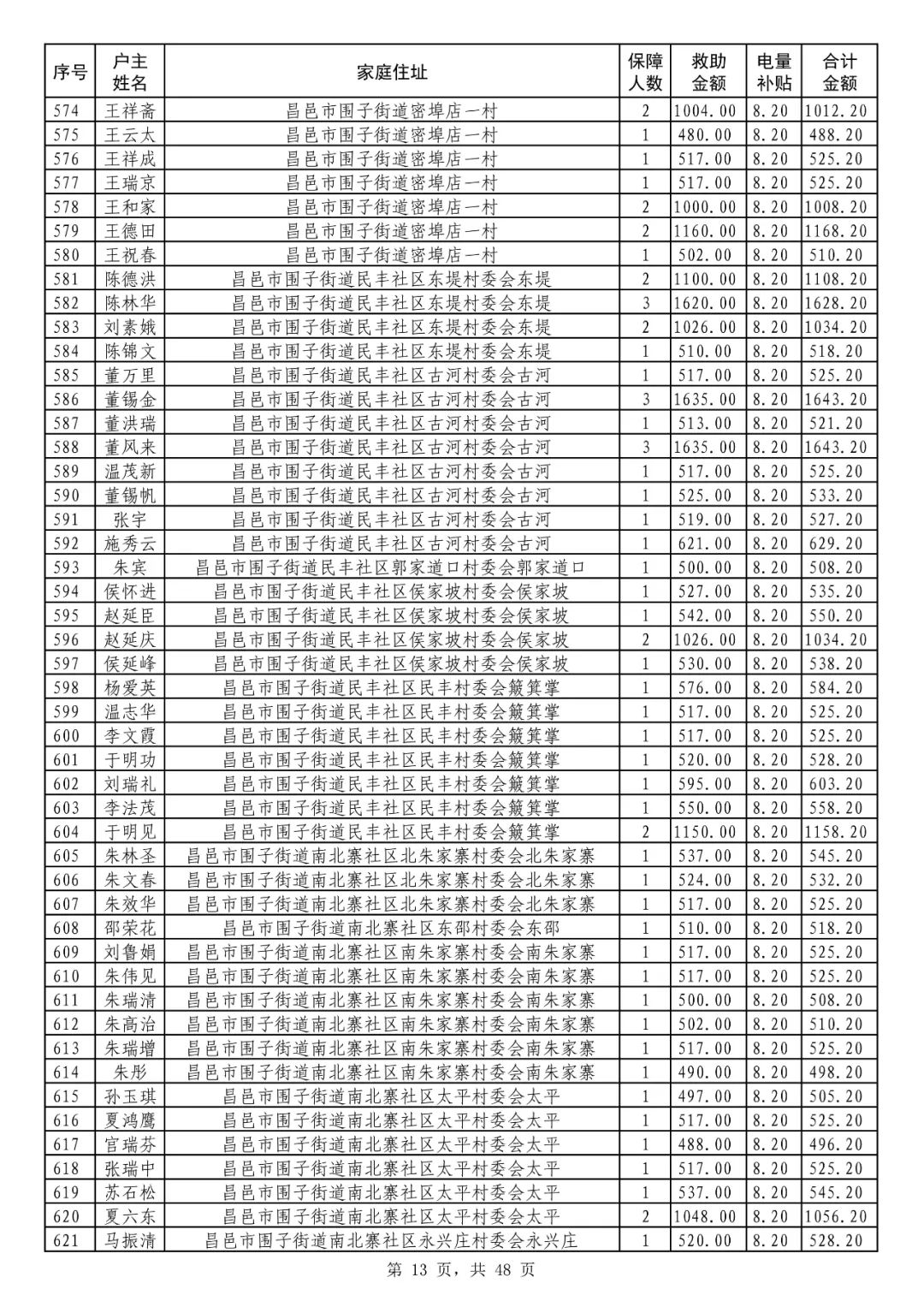 | 序号 | 户主姓名 | 家庭住址 | 保障人数 | 救助金额 | 电量补贴 | 合计金额 |
|---|---|---|---|---|---|---|
| 574 | 王祥斋 | 昌邑市围子街道密埠店一村 | 2 | 1004.00 | 8.20 | 1012.20 |
| 575 | 王云太 | 昌邑市围子街道密埠店一村 | 1 | 480.00 | 8.20 | 488.20 |
| 576 | 王祥成 | 昌邑市围子街道密埠店一村 | 1 | 517.00 | 8.20 | 525.20 |
| 577 | 王瑞京 | 昌邑市围子街道密埠店一村 | 1 | 517.00 | 8.20 | 525.20 |
| 578 | 王和家 | 昌邑市围子街道密埠店一村 | 2 | 1000.00 | 8.20 | 1008.20 |
| 579 | 王德田 | 昌邑市围子街道密埠店一村 | 2 | 1160.00 | 8.20 | 1168.20 |
| 580 | 王祝春 | 昌邑市围子街道密埠店一村 | 1 | 502.00 | 8.20 | 510.20 |
| 581 | 陈德洪 | 昌邑市围子街道民丰社区东堤村委会东堤 | 2 | 1100.00 | 8.20 | 1108.20 |
| 582 | 陈林华 | 昌邑市围子街道民丰社区东堤村委会东堤 | 3 | 1620.00 | 8.20 | 1628.20 |
| 583 | 刘素娥 | 昌邑市围子街道民丰社区东堤村委会东堤 | 2 | 1026.00 | 8.20 | 1034.20 |
| 584 | 陈锦文 | 昌邑市围子街道民丰社区东堤村委会东堤 | 1 | 510.00 | 8.20 | 518.20 |
| 585 | 董万里 | 昌邑市围子街道民丰社区古河村委会古河 | 1 | 517.00 | 8.20 | 525.20 |
| 586 | 董锡金 | 昌邑市围子街道民丰社区古河村委会古河 | 3 | 1635.00 | 8.20 | 1643.20 |
| 587 | 董洪瑞 | 昌邑市围子街道民丰社区古河村委会古河 | 1 | 513.00 | 8.20 | 521.20 |
| 588 | 董风来 | 昌邑市围子街道民丰社区古河村委会古河 | 3 | 1635.00 | 8.20 | 1643.20 |
| 589 | 温茂新 | 昌邑市围子街道民丰社区古河村委会古河 | 1 | 517.00 | 8.20 | 525.20 |
| 590 | 董锡帆 | 昌邑市围子街道民丰社区古河村委会古河 | 1 | 525.00 | 8.20 | 533.20 |
| 591 | 张宇 | 昌邑市围子街道民丰社区古河村委会古河 | 1 | 519.00 | 8.20 | 527.20 |
| 592 | 施秀云 | 昌邑市围子街道民丰社区古河村委会古河 | 1 | 621.00 | 8.20 | 629.20 |
| 593 | 朱宾 | 昌邑市围子街道民丰社区郭家道口村委会郭家道口 | 1 | 500.00 | 8.20 | 508.20 |
| 594 | 侯怀进 | 昌邑市围子街道民丰社区侯家坡村委会侯家坡 | 1 | 527.00 | 8.20 | 535.20 |
| 595 | 赵延臣 | 昌邑市围子街道民丰社区侯家坡村委会侯家坡 | 1 | 542.00 | 8.20 | 550.20 |
| 596 | 赵延庆 | 昌邑市围子街道民丰社区侯家坡村委会侯家坡 | 2 | 1026.00 | 8.20 | 1034.20 |
| 597 | 侯延峰 | 昌邑市围子街道民丰社区侯家坡村委会侯家坡 | 1 | 530.00 | 8.20 | 538.20 |
| 598 | 杨爱英 | 昌邑市围子街道民丰社区民丰村委会簸箕掌 | 1 | 576.00 | 8.20 | 584.20 |
| 599 | 温志华 | 昌邑市围子街道民丰社区民丰村委会簸箕掌 | 1 | 517.00 | 8.20 | 525.20 |
| 600 | 李文霞 | 昌邑市围子街道民丰社区民丰村委会簸箕掌 | 1 | 517.00 | 8.20 | 525.20 |
| 601 | 于明功 | 昌邑市围子街道民丰社区民丰村委会簸箕掌 | 1 | 520.00 | 8.20 | 528.20 |
| 602 | 刘瑞礼 | 昌邑市围子街道民丰社区民丰村委会簸箕掌 | 1 | 595.00 | 8.20 | 603.20 |
| 603 | 李法茂 | 昌邑市围子街道民丰社区民丰村委会簸箕掌 | 1 | 550.00 | 8.20 | 558.20 |
| 604 | 于明见 | 昌邑市围子街道民丰社区民丰村委会簸箕掌 | 2 | 1150.00 | 8.20 | 1158.20 |
| 605 | 朱林圣 | 昌邑市围子街道南北寨社区北朱家寨村委会北朱家寨 | 1 | 537.00 | 8.20 | 545.20 |
| 606 | 朱文春 | 昌邑市围子街道南北寨社区北朱家寨村委会北朱家寨 | 1 | 524.00 | 8.20 | 532.20 |
| 607 | 朱效华 | 昌邑市围子街道南北寨社区北朱家寨村委会北朱家寨 | 1 | 517.00 | 8.20 | 525.20 |
| 608 | 邵荣花 | 昌邑市围子街道南北寨社区东邵村委会东邵 | 1 | 510.00 | 8.20 | 518.20 |
| 609 | 刘鲁娟 | 昌邑市围子街道南北寨社区南朱家寨村委会南朱家寨 | 1 | 517.00 | 8.20 | 525.20 |
| 610 | 朱伟见 | 昌邑市围子街道南北寨社区南朱家寨村委会南朱家寨 | 1 | 517.00 | 8.20 | 525.20 |
| 611 | 朱瑞清 | 昌邑市围子街道南北寨社区南朱家寨村委会南朱家寨 | 1 | 500.00 | 8.20 | 508.20 |
| 612 | 朱高治 | 昌邑市围子街道南北寨社区南朱家寨村委会南朱家寨 | 1 | 502.00 | 8.20 | 510.20 |
| 613 | 朱瑞增 | 昌邑市围子街道南北寨社区南朱家寨村委会南朱家寨 | 1 | 517.00 | 8.20 | 525.20 |
| 614 | 朱彤 | 昌邑市围子街道南北寨社区南朱家寨村委会南朱家寨 | 1 | 490.00 | 8.20 | 498.20 |
| 615 | 孙玉琪 | 昌邑市围子街道南北寨社区太平村委会太平 | 1 | 497.00 | 8.20 | 505.20 |
| 616 | 夏鸿鹰 | 昌邑市围子街道南北寨社区太平村委会太平 | 1 | 517.00 | 8.20 | 525.20 |
| 617 | 官瑞芬 | 昌邑市围子街道南北寨社区太平村委会太平 | 1 | 488.00 | 8.20 | 496.20 |
| 618 | 张瑞中 | 昌邑市围子街道南北寨社区太平村委会太平 | 1 | 517.00 | 8.20 | 525.20 |
| 619 | 苏石松 | 昌邑市围子街道南北寨社区太平村委会太平 | 1 | 537.00 | 8.20 | 545.20 |
| 620 | 夏六东 | 昌邑市围子街道南北寨社区太平村委会太平 | 2 | 1048.00 | 8.20 | 1056.20 |
| 621 | 马振清 | 昌邑市围子街道南北寨社区永兴庄村委会永兴庄 | 1 | 520.00 | 8.20 | 528.20 |

第 13 页，共 48 页